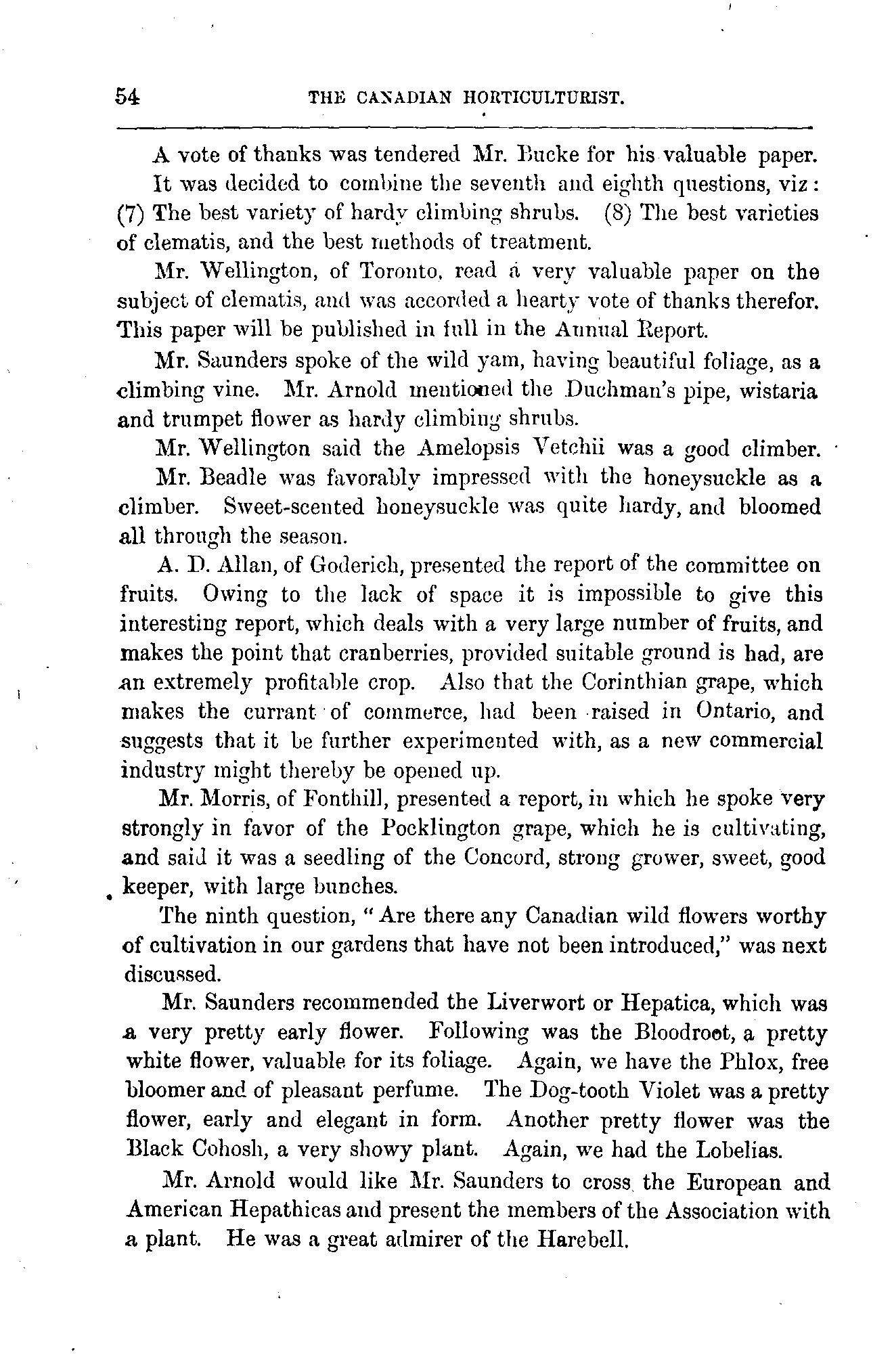 54 THE CANADIAN HORTICULTURIST.

A vote of thanks was tendered Mr. Bucke for his valuable paper.

It was decided to combine the seventh and eighth questions, viz: (7) The best variety of hardy climbing shrubs. (8) The best varieties of clematis, and the best methods of treatment.

Mr. Wellington, of Toronto, read a very valuable paper on the subject of clematis, and was accorded a hearty vote of thanks therefor. This paper will be published in full in the Annual Report.

Mr. Saunders spoke of the wild yam, having beautiful foliage, as a climbing vine. Mr. Arnold mentioned the Duchman's pipe, wistaria and trumpet flower as hardy climbing shrubs.

Mr. Wellington said the Amelopsis Vetchii was a good climber.

Mr. Beadle was favorably impressed with the honeysuckle as a climber. Sweet-scented honeysuckle was quite hardy, and bloomed all through the season.

A. D. Allan, of Goderich, presented the report of the committee on fruits. Owing to the lack of space it is impossible to give this interesting report, which deals with a very large number of fruits, and makes the point that cranberries, provided suitable ground is had, are an extremely profitable crop. Also that the Corinthian grape, which makes the currant of commerce, had been raised in Ontario, and suggests that it be further experimented with, as a new commercial industry might thereby be opened up.

Mr. Morris, of Fonthill, presented a report, in which he spoke very strongly in favor of the Pocklington grape, which he is cultivating, and said it was a seedling of the Concord, strong grower, sweet, good keeper, with large bunches.

The ninth question, "Are there any Canadian wild flowers worthy of cultivation in our gardens that have not been introduced," was next discussed.

Mr. Saunders recommended the Liverwort or Hepatica, which was a very pretty early flower. Following was the Bloodroot, a pretty white flower, valuable for its foliage. Again, we have the Phlox, free bloomer and of pleasant perfume. The Dog-tooth Violet was a pretty flower, early and elegant in form. Another pretty flower was the Black Cohosh, a very showy plant. Again, we had the Lobelias.

Mr. Arnold would like Mr. Saunders to cross the European and American Hepathicas and present the members of the Association with a plant. He was a great admirer of the Harebell.